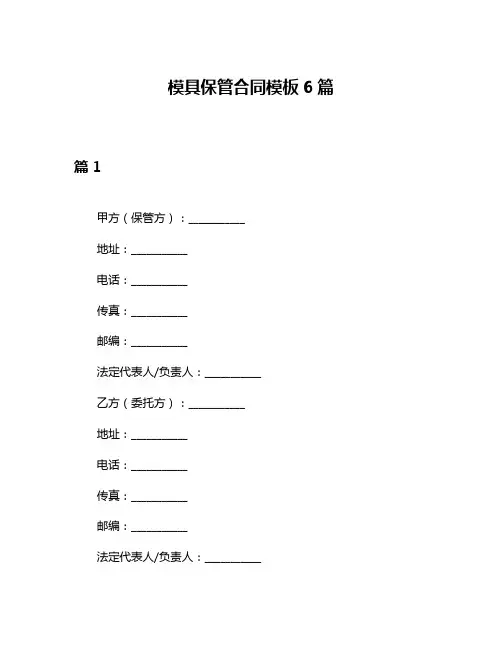 模具保管合同模板 6 篇

篇 1

甲方（保管方）：__________

地址：__________

电话：__________

传真：__________

邮编：__________

法定代表人/负责人：__________

乙方（委托方）：__________

地址：__________

电话：__________

传真：__________

邮编：__________

法定代表人/负责人：__________